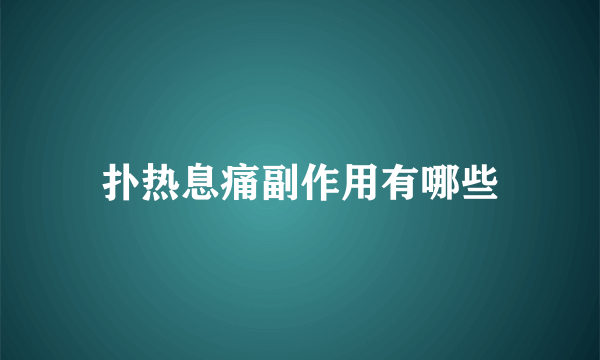 扑热息痛副作用有哪些